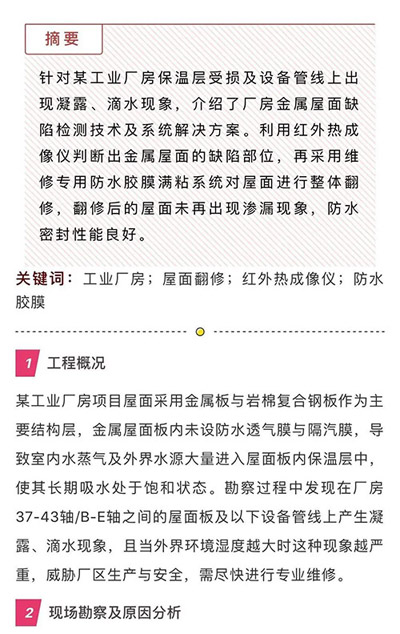 摘要

针对某工业厂房保温层受损及设备管线上出现凝露、滴水现象，介绍了厂房金属屋面缺陷检测技术及系统解决方案。利用红外热成像仪判断出金属屋面的缺陷部位，再采用维修专用防水胶膜满粘系统对屋面进行整体翻修，翻修后的屋面未再出现渗漏现象，防水密封性能良好。

关键词：工业厂房；屋面翻修；红外热成像仪；防水胶膜

1 工程概况

某工业厂房项目屋面采用金属板与岩棉复合钢板作为主要结构层，金属屋面板内未设防水透气膜与隔汽膜，导致室内水蒸气及外界水源大量进入屋面板内保温层中，使其长期吸水处于饱和状态。勘察过程中发现在厂房37-43轴/B-E轴之间的屋面板及以下设备管线上产生凝露、滴水现象，且当外界环境湿度越大时这种现象越严重，威胁厂区生产与安全，需尽快进行专业维修。

2 现场勘察及原因分析